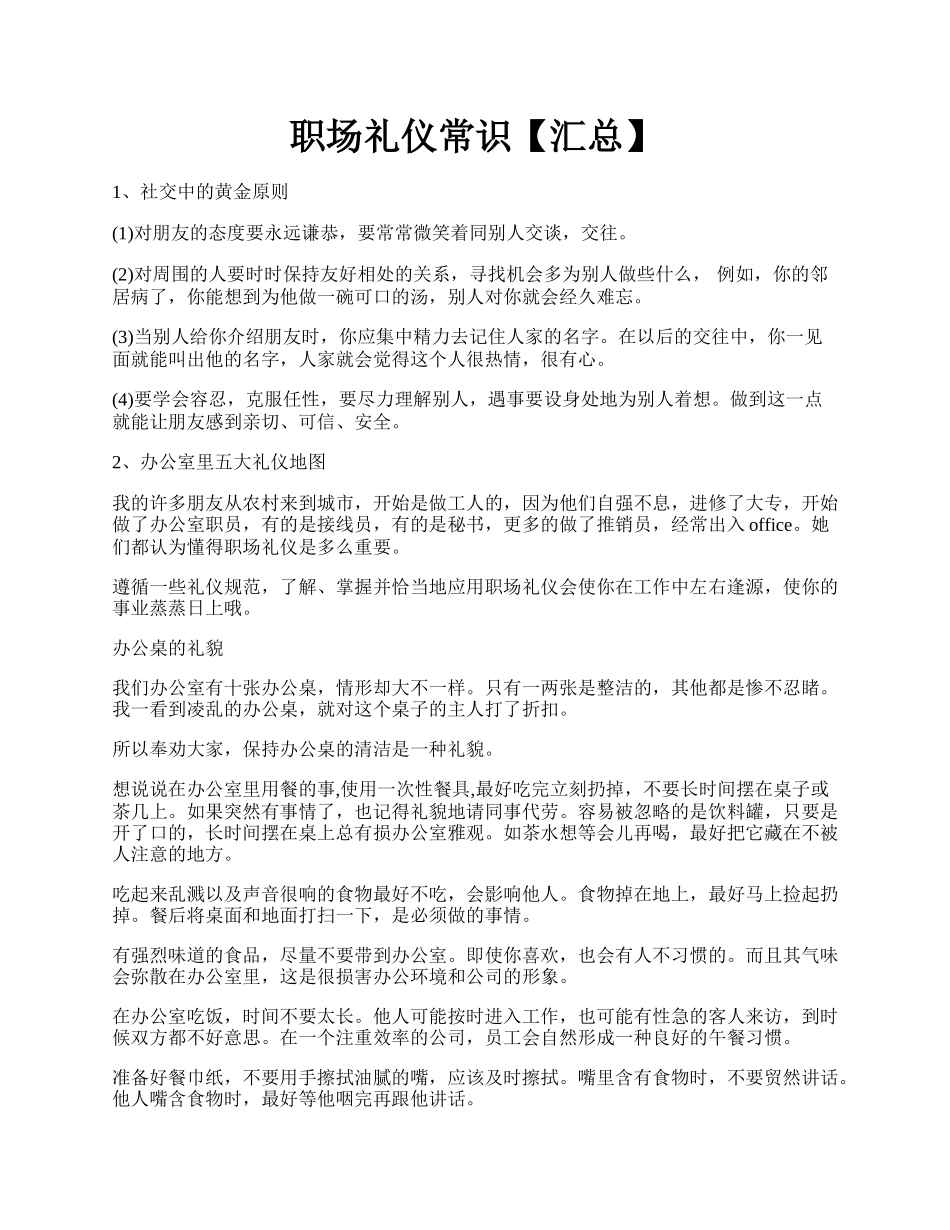 职场礼仪常识【汇总】

1、社交中的黄金原则

(1)对朋友的态度要永远谦恭，要常常微笑着同别人交谈，交往。

(2)对周围的人要时时保持友好相处的关系，寻找机会多为别人做些什么， 例如，你的邻居病了，你能想到为他做一碗可口的汤，别人对你就会经久难忘。

(3)当别人给你介绍朋友时，你应集中精力去记住人家的名字。在以后的交往中，你一见面就能叫出他的名字，人家就会觉得这个人很热情，很有心。

(4)要学会容忍，克服任性，要尽力理解别人，遇事要设身处地为别人着想。做到这一点就能让朋友感到亲切、可信、安全。

2、办公室里五大礼仪地图

我的许多朋友从农村来到城市，开始是做工人的，因为他们自强不息，进修了大专，开始做了办公室职员，有的是接线员，有的是秘书，更多的做了推销员，经常出入 office。她们都认为懂得职场礼仪是多么重要。

遵循一些礼仪规范，了解、掌握并恰当地应用职场礼仪会使你在工作中左右逢源，使你的事业蒸蒸日上哦。

办公桌的礼貌

我们办公室有十张办公桌，情形却大不一样。只有一两张是整洁的，其他都是惨不忍睹。我一看到凌乱的办公桌，就对这个桌子的主人打了折扣。

所以奉劝大家，保持办公桌的清洁是一种礼貌。

想说说在办公室里用餐的事,使用一次性餐具,最好吃完立刻扔掉，不要长时间摆在桌子或茶几上。如果突然有事情了，也记得礼貌地请同事代劳。容易被忽略的是饮料罐，只要是开了口的，长时间摆在桌上总有损办公室雅观。如茶水想等会儿再喝，最好把它藏在不被人注意的地方。

吃起来乱溅以及声音很响的食物最好不吃，会影响他人。食物掉在地上，最好马上捡起扔掉。餐后将桌面和地面打扫一下，是必须做的事情。

有强烈味道的食品，尽量不要带到办公室。即使你喜欢，也会有人不习惯的。而且其气味会弥散在办公室里，这是很损害办公环境和公司的形象。

在办公室吃饭，时间不要太长。他人可能按时进入工作，也可能有性急的客人来访，到时候双方都不好意思。在一个注重效率的公司，员工会自然形成一种良好的午餐习惯。

准备好餐巾纸，不要用手擦拭油腻的嘴，应该及时擦拭。嘴里含有食物时，不要贸然讲话。他人嘴含食物时，最好等他咽完再跟他讲话。